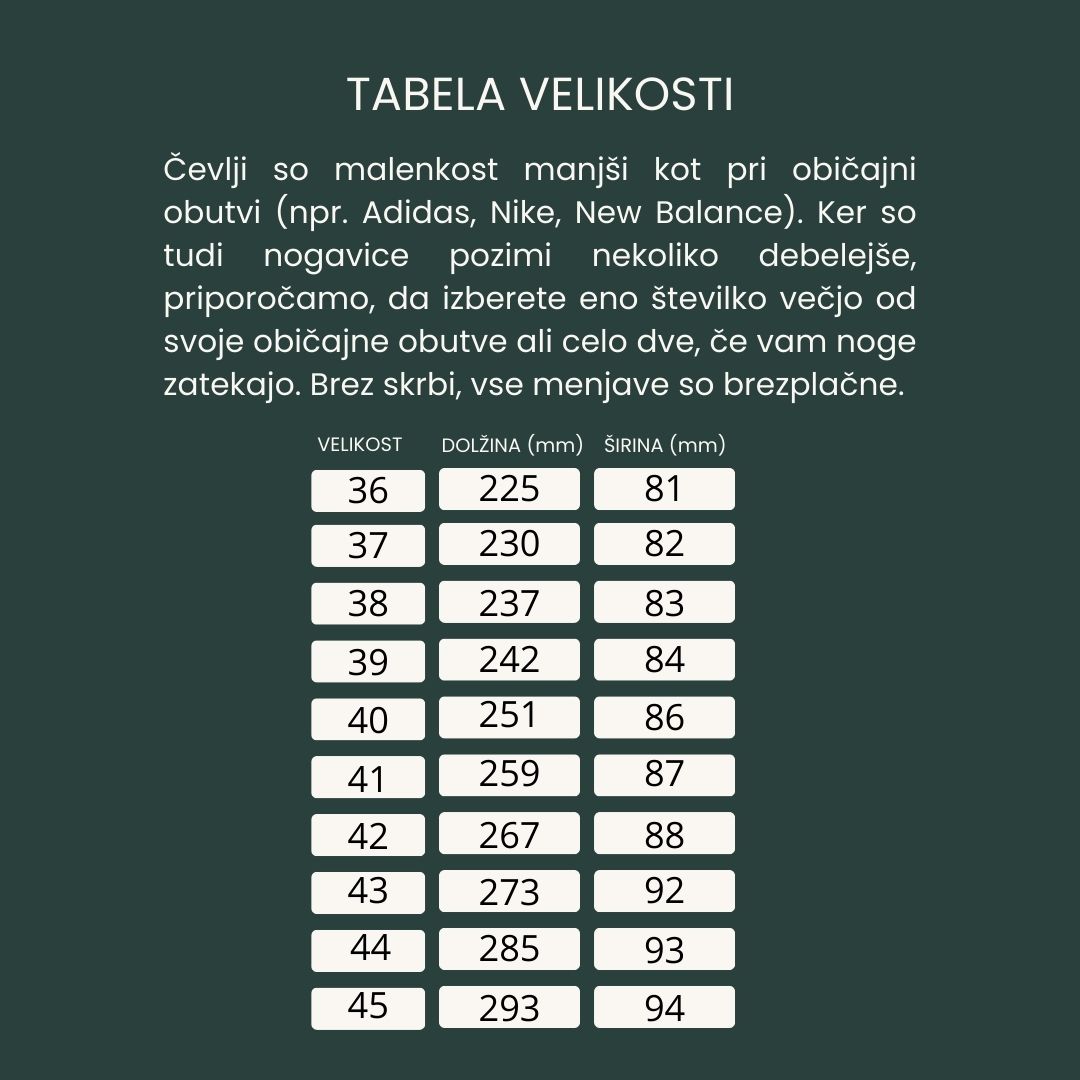 TABELA VELIKOSTI

Čevlji so malenkost manjši kot pri običajni obutvi (npr. Adidas, Nike, New Balance). Ker so tudi nogavice pozimi nekoliko debelejše, priporočamo, da izberete eno številko večjo od svoje običajne obutve ali celo dve, če vam noge zatekajo. Brez skrbi, vse menjave so brezplačne.

| VELIKOST | DOLŽINA (mm) | ŠIRINA (mm) |
|---|---|---|
| 36 | 225 | 81 |
| 37 | 230 | 82 |
| 38 | 237 | 83 |
| 39 | 242 | 84 |
| 40 | 251 | 86 |
| 41 | 259 | 87 |
| 42 | 267 | 88 |
| 43 | 273 | 92 |
| 44 | 285 | 93 |
| 45 | 293 | 94 |